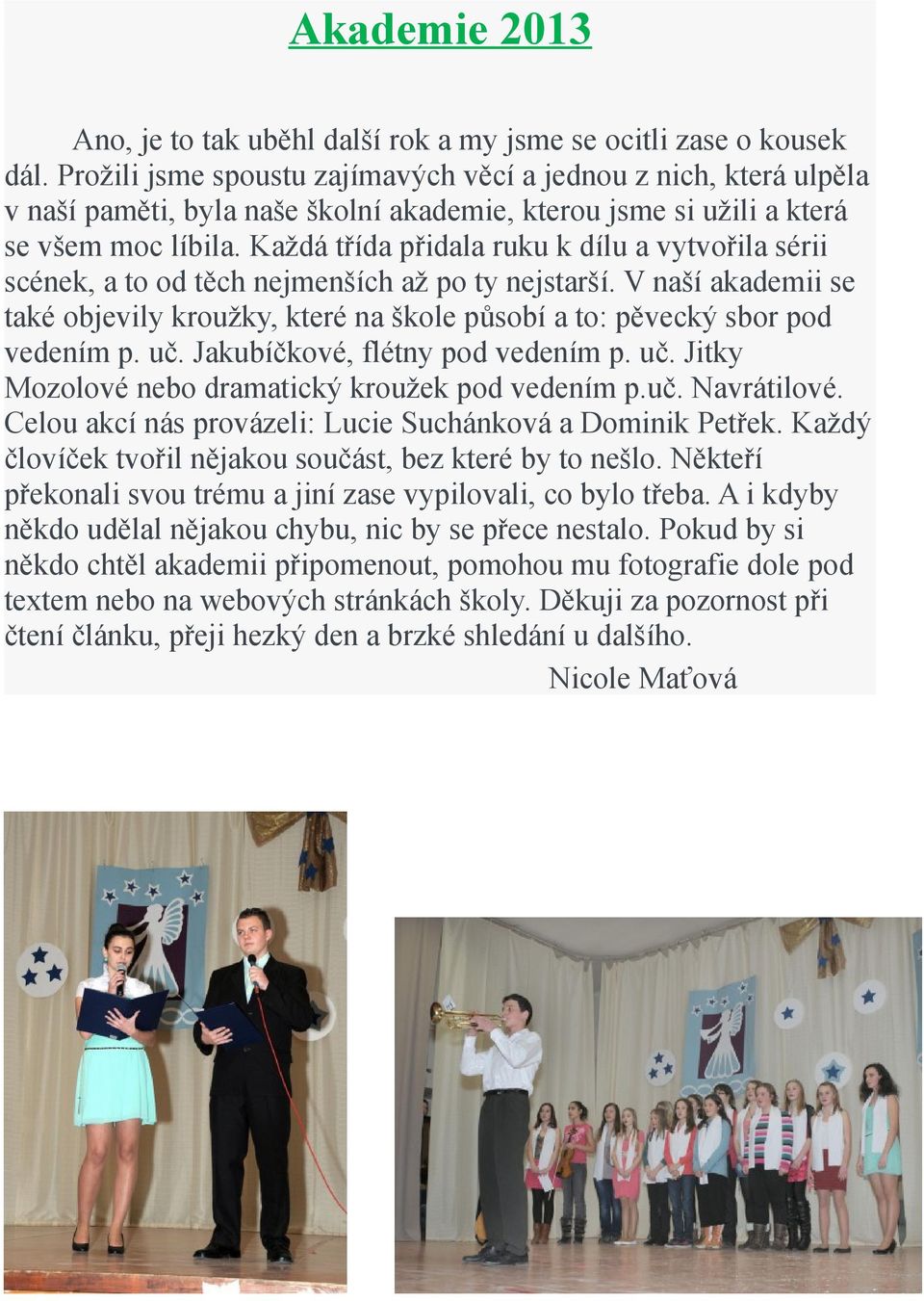 Akademie 2013

Ano, je to tak uběhl další rok a my jsme se ocitli zase o kousek dál. Prožili jsme spoustu zajímavých věcí a jednou z nich, která ulpěla v naší paměti, byla naše školní akademie, kterou jsme si užili a která se všem moc líbila. Každá třída přidala ruku k dílu a vytvořila sérii scének, a to od těch nejmenších až po ty nejstarší. V naší akademii se také objevily kroužky, které na škole působí a to: pěvecký sbor pod vedením p. uč. Jakubíčkové, flétny pod vedením p. uč. Jitky Mozolové nebo dramatický kroužek pod vedením p.uč. Navrátilové. Celou akcí nás provázeli: Lucie Suchánková a Dominik Petřek. Každý človíček tvořil nějakou součást, bez které by to nešlo. Někteří překonali svou trému a jiní zase vypilovali, co bylo třeba. A i kdyby někdo udělal nějakou chybu, nic by se přece nestalo. Pokud by si někdo chtěl akademii připomenout, pomohou mu fotografie dole pod textem nebo na webových stránkách školy. Děkuji za pozornost při čtení článku, přeji hezký den a brzké shledání u dalšího.

Nicole Maťová